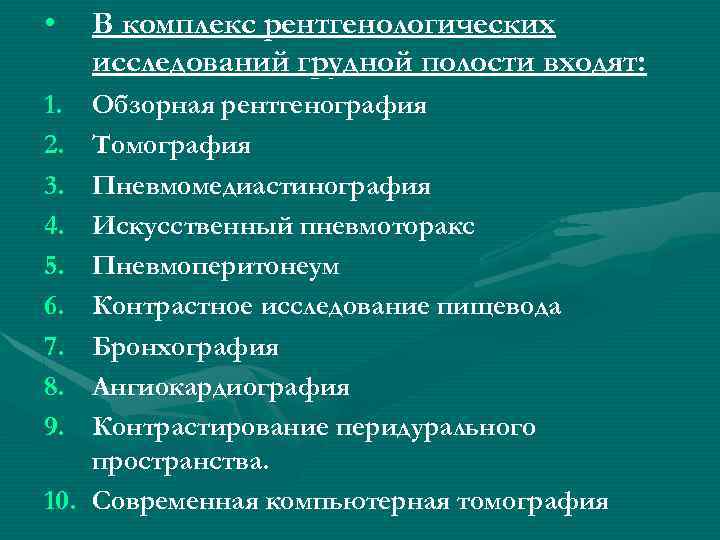 • В комплекс рентгенологических исследований грудной полости входят:

1. Обзорная рентгенография
2. Томография
3. Пневмомедиастинография
4. Искусственный пневмоторакс
5. Пневмоперитонеум
6. Контрастное исследование пищевода
7. Бронхография
8. Ангиокардиография
9. Контрастирование перидурального пространства.
10. Современная компьютерная томография